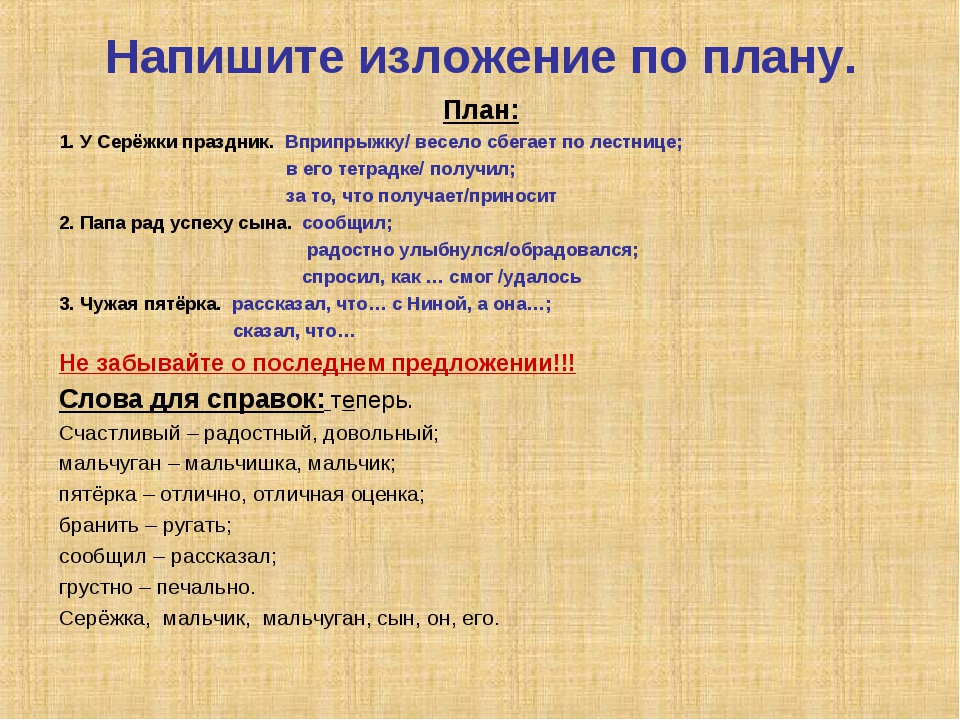 Напишите изложение по плану.

План:

1. У Серёжки праздник. Вприпрыжку/ весело сбегает по лестнице;
в его тетрадке/ получил;
за то, что получает/приносит

2. Папа рад успеху сына. сообщил;
радостно улыбнулся/обрадовался;
спросил, как … смог /удалось

3. Чужая пятёрка. рассказал, что… с Ниной, а она…;
сказал, что…

Не забывайте о последнем предложении!!!

Слова для справок: теперь.

Счастливый – радостный, довольный;
мальчуган – мальчишка, мальчик;
пятёрка – отлично, отличная оценка;
бранить – ругать;
сообщил – рассказал;
грустно – печально.
Серёжка, мальчик, мальчуган, сын, он, его.